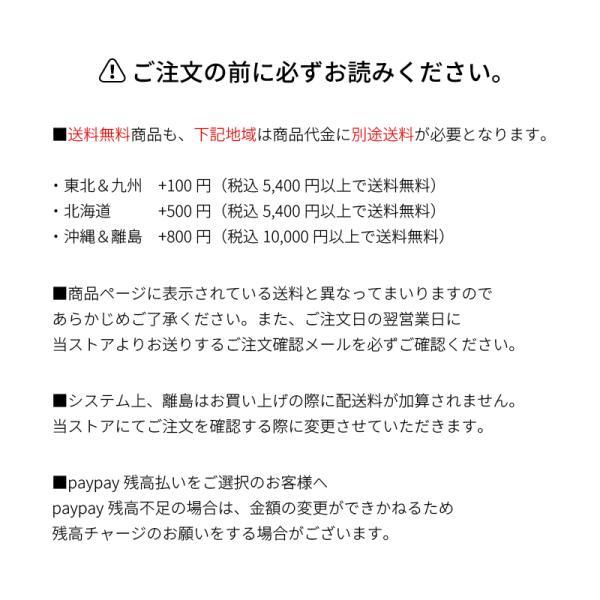 ご注文の前に必ずお読みください。

■送料無料商品も、下記地域は商品代金に別途送料が必要となります。

・東北＆九州　+100 円（税込 5,400 円以上で送料無料）
・北海道　+500 円（税込 5,400 円以上で送料無料）
・沖縄＆離島　+800 円（税込 10,000 円以上で送料無料）

■商品ページに表示されている送料と異なってまいりますので
あらかじめご了承ください。また、ご注文日の翌営業日に
当ストアよりお送りするご注文確認メールを必ずご確認ください。

■システム上、離島はお買い上げの際に配送料が加算されません。
当ストアにてご注文を確認する際に変更させていただきます。

■paypay 残高払いをご選択のお客様へ
paypay 残高不足の場合は、金額の変更ができかねるため
残高チャージのお願いをする場合がございます。